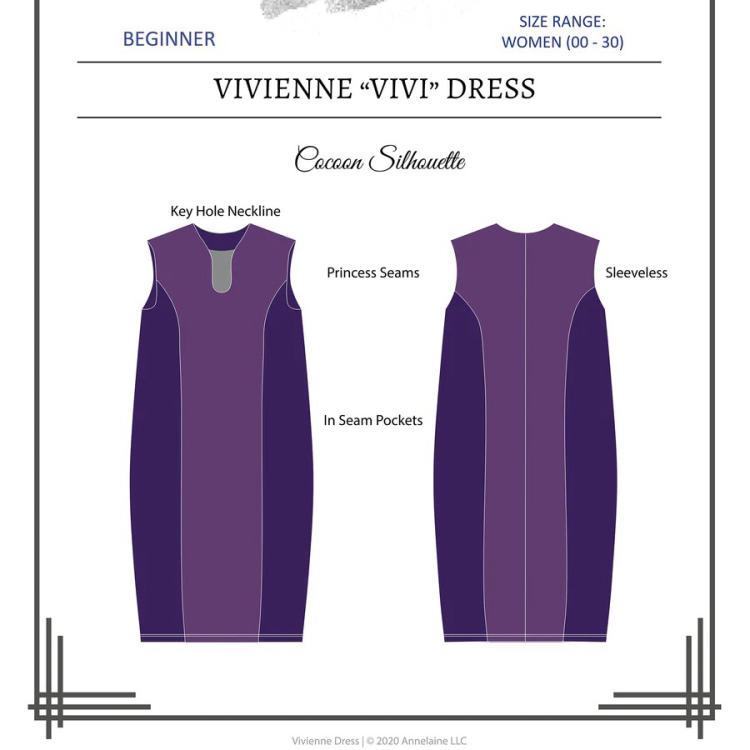 BEGINNER

SIZE RANGE:
WOMEN (00 - 30)

VIVIENNE “VIVI” DRESS

Cocoon Silhouette

Key Hole Neckline

Princess Seams

Sleeveless

In Seam Pockets

Vivienne Dress | © 2020 Annelaine LLC